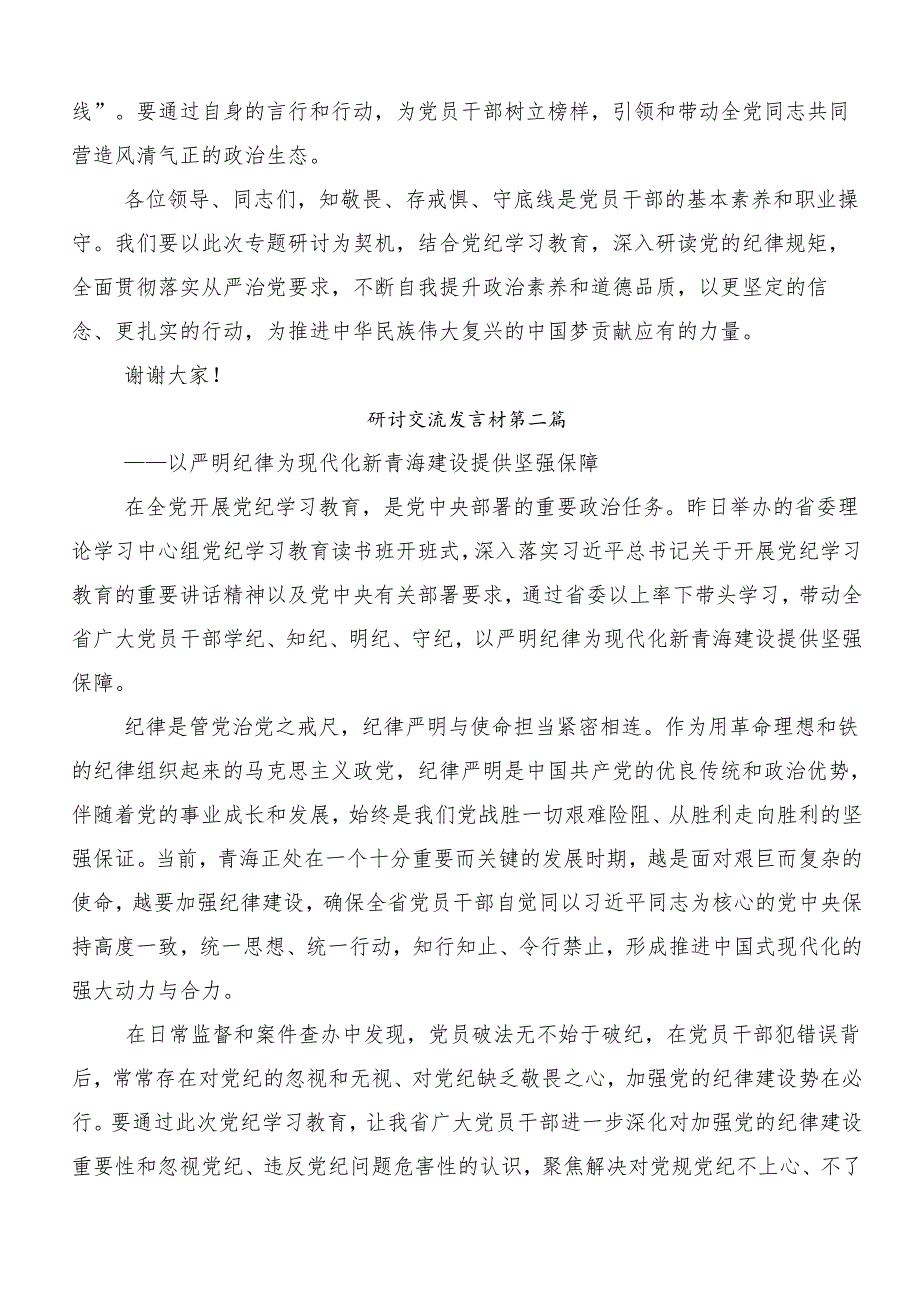 线”。要通过自身的言行和行动，为党员干部树立榜样，引领和带动全党同志共同营造风清气正的政治生态。

各位领导、同志们，知敬畏、存戒惧、守底线是党员干部的基本素养和职业操守。我们要以此次专题研讨为契机，结合党纪学习教育，深入研读党的纪律规矩，全面贯彻落实从严治党要求，不断自我提升政治素养和道德品质，以更坚定的信念、更扎实的行动，为推进中华民族伟大复兴的中国梦贡献应有的力量。

谢谢大家！

研讨交流发言材第二篇

——以严明纪律为现代化新青海建设提供坚强保障

在全党开展党纪学习教育，是党中央部署的重要政治任务。昨日举办的省委理论学习中心组党纪学习教育读书班开班式，深入落实习近平总书记关于开展党纪学习教育的重要讲话精神以及党中央有关部署要求，通过省委以上率下带头学习，带动全省广大党员干部学纪、知纪、明纪、守纪，以严明纪律为现代化新青海建设提供坚强保障。

纪律是管党治党之戒尺，纪律严明与使命担当紧密相连。作为用革命理想和铁的纪律组织起来的马克思主义政党，纪律严明是中国共产党的优良传统和政治优势，伴随着党的事业成长和发展，始终是我们党战胜一切艰难险阻、从胜利走向胜利的坚强保证。当前，青海正处在一个十分重要而关键的发展时期，越是面对艰巨而复杂的使命，越要加强纪律建设，确保全省党员干部自觉同以习近平同志为核心的党中央保持高度一致，统一思想、统一行动，知行知止、令行禁止，形成推进中国式现代化的强大动力与合力。

在日常监督和案件查办中发现，党员破法无不始于破纪，在党员干部犯错误背后，常常存在对党纪的忽视和无视、对党纪缺乏敬畏之心，加强党的纪律建设势在必行。要通过此次党纪学习教育，让我省广大党员干部进一步深化对加强党的纪律建设重要性和忽视党纪、违反党纪问题危害性的认识，聚焦解决对党规党纪不上心、不了